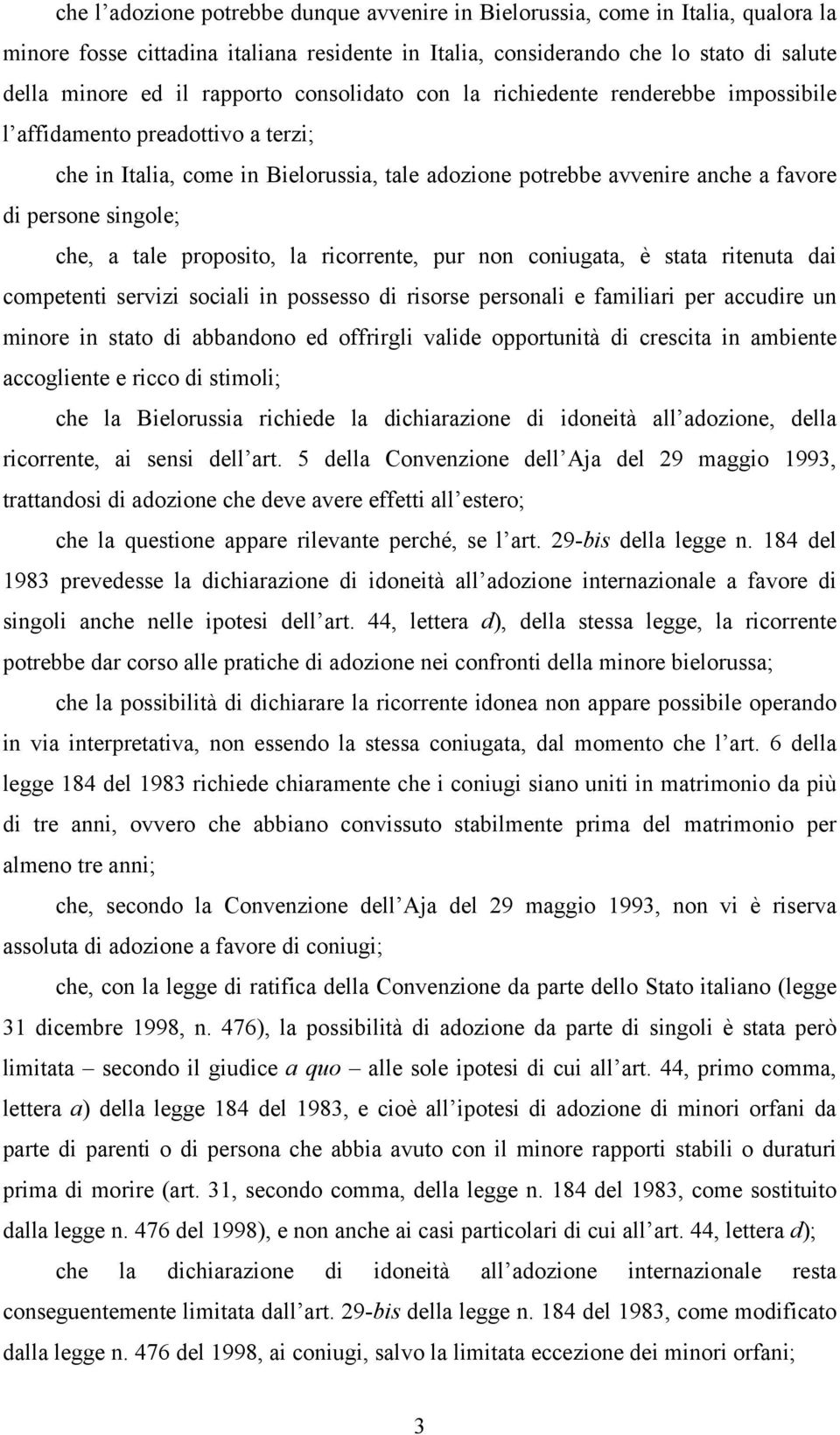 che l'adozione potrebbe dunque avvenire in Bielorussia, come in Italia, qualora la minore fosse cittadina italiana residente in Italia, considerando che lo stato di salute della minore ed il rapporto consolidato con la richiedente renderebbe impossibile l'affidamento preadottivo a terzi;

che in Italia, come in Bielorussia, tale adozione potrebbe avvenire anche a favore di persone singole;

che, a tale proposito, la ricorrente, pur non coniugata, è stata ritenuta dai competenti servizi sociali in possesso di risorse personali e familiari per accudire un minore in stato di abbandono ed offrirgli valide opportunità di crescita in ambiente accogliente e ricco di stimoli;

che la Bielorussia richiede la dichiarazione di idoneità all'adozione, della ricorrente, ai sensi dell'art. 5 della Convenzione dell'Aja del 29 maggio 1993, trattandosi di adozione che deve avere effetti all'estero;

che la questione appare rilevante perché, se l'art. 29-bis della legge n. 184 del 1983 prevedesse la dichiarazione di idoneità all'adozione internazionale a favore di singoli anche nelle ipotesi dell'art. 44, lettera d), della stessa legge, la ricorrente potrebbe dar corso alle pratiche di adozione nei confronti della minore bielorussa;

che la possibilità di dichiarare la ricorrente idonea non appare possibile operando in via interpretativa, non essendo la stessa coniugata, dal momento che l'art. 6 della legge 184 del 1983 richiede chiaramente che i coniugi siano uniti in matrimonio da più di tre anni, ovvero che abbiano convissuto stabilmente prima del matrimonio per almeno tre anni;

che, secondo la Convenzione dell'Aja del 29 maggio 1993, non vi è riserva assoluta di adozione a favore di coniugi;

che, con la legge di ratifica della Convenzione da parte dello Stato italiano (legge 31 dicembre 1998, n. 476), la possibilità di adozione da parte di singoli è stata però limitata – secondo il giudice a quo – alle sole ipotesi di cui all'art. 44, primo comma, lettera a) della legge 184 del 1983, e cioè all'ipotesi di adozione di minori orfani da parte di parenti o di persona che abbia avuto con il minore rapporti stabili o duraturi prima di morire (art. 31, secondo comma, della legge n. 184 del 1983, come sostituito dalla legge n. 476 del 1998), e non anche ai casi particolari di cui all'art. 44, lettera d);

che la dichiarazione di idoneità all'adozione internazionale resta conseguentemente limitata dall'art. 29-bis della legge n. 184 del 1983, come modificato dalla legge n. 476 del 1998, ai coniugi, salvo la limitata eccezione dei minori orfani;

3